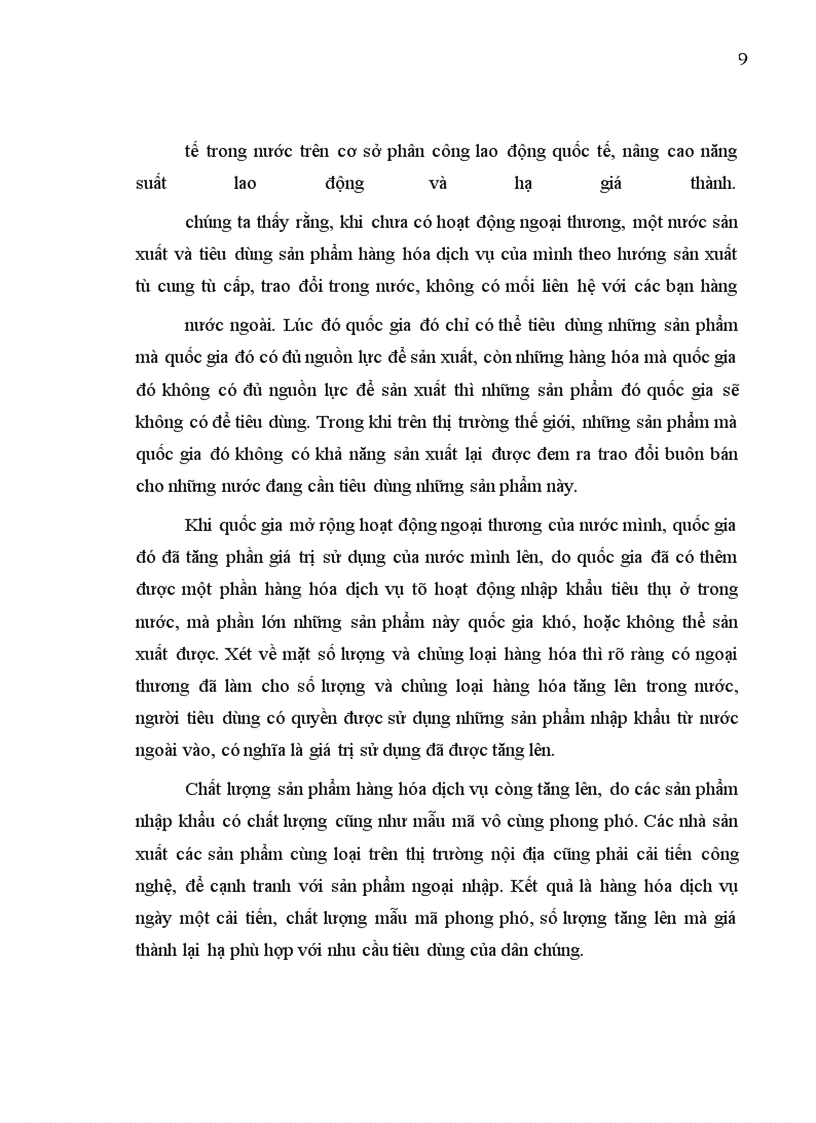 9

tế trong nước trên cơ sở phân công lao động quốc tế, nâng cao năng suất lao động và hạ giá thành.

chúng ta thấy rằng, khi chưa có hoạt động ngoại thương, một nước sản xuất và tiêu dùng sản phẩm hàng hóa dịch vụ của mình theo hướng sản xuất tù cung tù cấp, trao đổi trong nước, không có mối liên hệ với các bạn hàng nước ngoài. Lúc đó quốc gia đó chỉ có thể tiêu dùng những sản phẩm mà quốc gia đó có đủ nguồn lực để sản xuất, còn những hàng hóa mà quốc gia đó không có đủ nguồn lực để sản xuất thì những sản phẩm đó quốc gia sẽ không có để tiêu dùng. Trong khi trên thị trường thế giới, những sản phẩm mà quốc gia đó không có khả năng sản xuất lại được đem ra trao đổi buôn bán cho những nước đang cần tiêu dùng những sản phẩm này.

Khi quốc gia mở rộng hoạt động ngoại thương của nước mình, quốc gia đó đã tăng phần giá trị sử dụng của nước mình lên, do quốc gia đã có thêm được một phần hàng hóa dịch vụ tõ hoạt động nhập khẩu tiêu thụ ở trong nước, mà phần lớn những sản phẩm này quốc gia khó, hoặc không thể sản xuất được. Xét về mặt số lượng và chủng loại hàng hóa thì rõ ràng có ngoại thương đã làm cho số lượng và chủng loại hàng hóa tăng lên trong nước, người tiêu dùng có quyền được sử dụng những sản phẩm nhập khẩu từ nước ngoài vào, có nghĩa là giá trị sử dụng đã được tăng lên.

Chất lượng sản phẩm hàng hóa dịch vụ còng tăng lên, do các sản phẩm nhập khẩu có chất lượng cũng như mẫu mã vô cùng phong phó. Các nhà sản xuất các sản phẩm cùng loại trên thị trường nội địa cũng phải cải tiến công nghệ, để cạnh tranh với sản phẩm ngoại nhập. Kết quả là hàng hóa dịch vụ ngày một cải tiến, chất lượng mẫu mã phong phó, số lượng tăng lên mà giá thành lại hạ phù hợp với nhu cầu tiêu dùng của dân chúng.